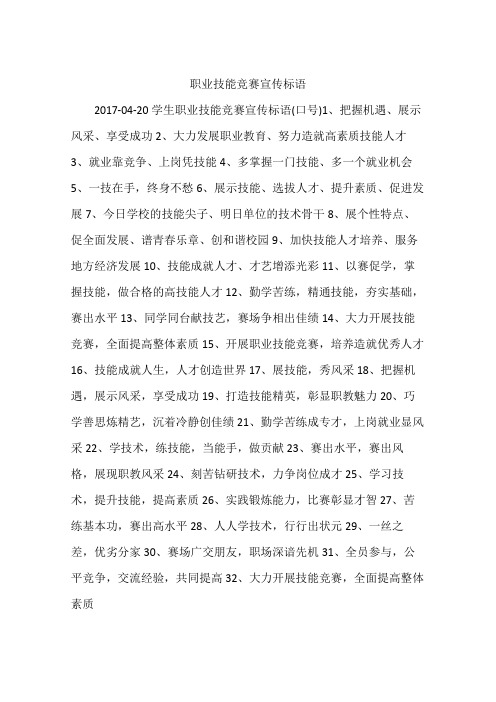 职业技能竞赛宣传标语

2017-04-20 学生职业技能竞赛宣传标语(口号)1、把握机遇、展示风采、享受成功 2、大力发展职业教育、努力造就高素质技能人才 3、就业靠竞争、上岗凭技能 4、多掌握一门技能、多一个就业机会 5、一技在手，终身不愁 6、展示技能、选拔人才、提升素质、促进发展 7、今日学校的技能尖子、明日单位的技术骨干 8、展个性特点、促全面发展、谱青春乐章、创和谐校园 9、加快技能人才培养、服务地方经济发展 10、技能成就人才、才艺增添光彩 11、以赛促学，掌握技能，做合格的高技能人才 12、勤学苦练，精通技能，夯实基础，赛出水平 13、同学同台献技艺，赛场争相出佳绩 14、大力开展技能竞赛，全面提高整体素质 15、开展职业技能竞赛，培养造就优秀人才 16、技能成就人生，人才创造世界 17、展技能，秀风采 18、把握机遇，展示风采，享受成功 19、打造技能精英，彰显职教魅力 20、巧学善思炼精艺，沉着冷静创佳绩 21、勤学苦练成专才，上岗就业显风采 22、学技术，练技能，当能手，做贡献 23、赛出水平，赛出风格，展现职教风采 24、刻苦钻研技术，力争岗位成才 25、学习技术，提升技能，提高素质 26、实践锻炼能力，比赛彰显才智 27、苦练基本功，赛出高水平 28、人人学技术，行行出状元 29、一丝之差，优劣分家 30、赛场广交朋友，职场深谙先机 31、全员参与，公平竞争，交流经验，共同提高 32、大力开展技能竞赛，全面提高整体素质